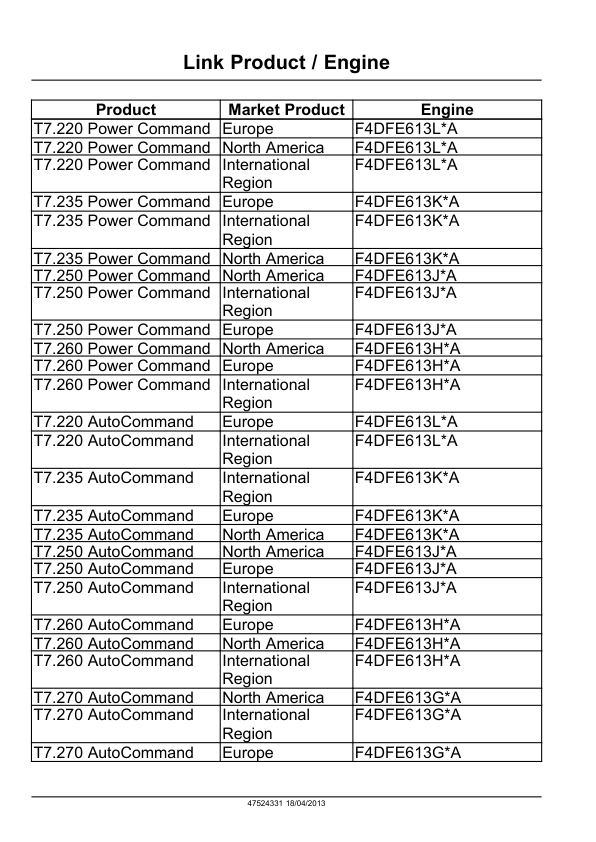 Link Product / Engine

| Product | Market Product | Engine |
|---|---|---|
| T7.220 Power Command | Europe | F4DFE613L*A |
| T7.220 Power Command | North America | F4DFE613L*A |
| T7.220 Power Command | International Region | F4DFE613L*A |
| T7.235 Power Command | Europe | F4DFE613K*A |
| T7.235 Power Command | International Region | F4DFE613K*A |
| T7.235 Power Command | North America | F4DFE613K*A |
| T7.250 Power Command | North America | F4DFE613J*A |
| T7.250 Power Command | International Region | F4DFE613J*A |
| T7.250 Power Command | Europe | F4DFE613J*A |
| T7.260 Power Command | North America | F4DFE613H*A |
| T7.260 Power Command | Europe | F4DFE613H*A |
| T7.260 Power Command | International Region | F4DFE613H*A |
| T7.220 AutoCommand | Europe | F4DFE613L*A |
| T7.220 AutoCommand | International Region | F4DFE613L*A |
| T7.235 AutoCommand | International Region | F4DFE613K*A |
| T7.235 AutoCommand | Europe | F4DFE613K*A |
| T7.235 AutoCommand | North America | F4DFE613K*A |
| T7.250 AutoCommand | North America | F4DFE613J*A |
| T7.250 AutoCommand | Europe | F4DFE613J*A |
| T7.250 AutoCommand | International Region | F4DFE613J*A |
| T7.260 AutoCommand | Europe | F4DFE613H*A |
| T7.260 AutoCommand | North America | F4DFE613H*A |
| T7.260 AutoCommand | International Region | F4DFE613H*A |
| T7.270 AutoCommand | North America | F4DFE613G*A |
| T7.270 AutoCommand | International Region | F4DFE613G*A |
| T7.270 AutoCommand | Europe | F4DFE613G*A |

47524331 18/04/2013